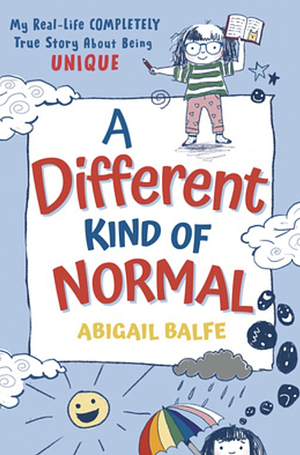 My Real-Life COMPLETELY True Story About Being UNIQUE

A Different KIND OF NORMAL

ABIGAIL BALFE